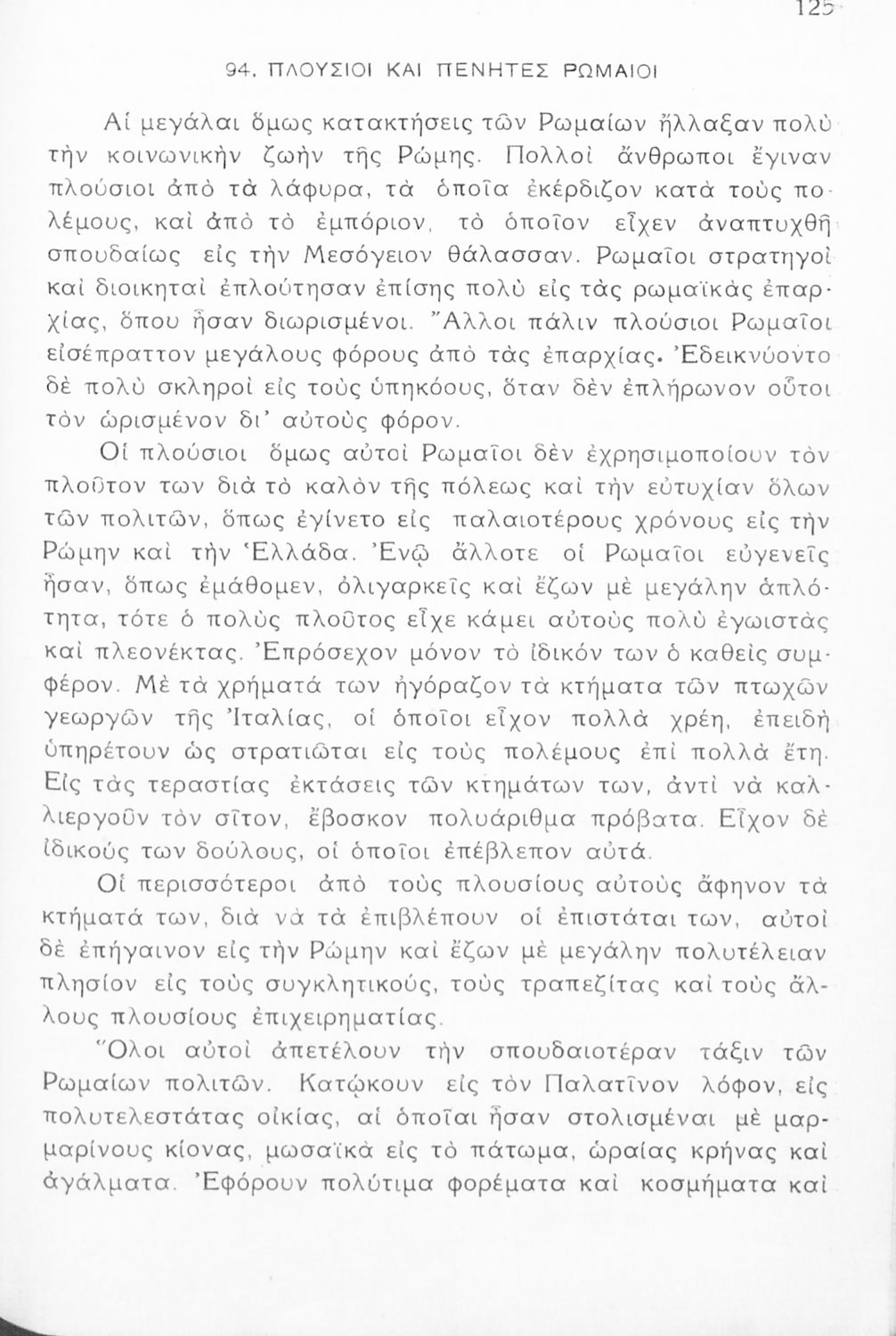 125

94. ΠΛΟΥΣΙΟΙ ΚΑΙ ΠΕΝΗΤΕΣ ΡΩΜΑΙΟΙ

Αἱ μεγάλαι ὅμως κατακτήσεις τῶν Ρωμαίων ἤλλαξαν πολὺ τὴν κοινωνικὴν ζωὴν τῆς Ρώμης. Πολλοὶ ἄνθρωποι ἔγιναν πλούσιοι ἀπὸ τὰ λάφυρα, τὰ ὁποῖα ἐκέρδιζον κατὰ τοὺς πολέμους, καὶ ἀπὸ τὸ ἐμπόριον, τὸ ὁποῖον εἶχεν ἀναπτυχθῆ σπουδαίως εἰς τὴν Μεσόγειον θάλασσαν. Ρωμαῖοι στρατηγοὶ καὶ διοικηταὶ ἐπλούτησαν ἐπίσης πολὺ εἰς τὰς ρωμαϊκὰς ἐπαρχίας, ὅπου ἦσαν διωρισμένοι. Ἄλλοι πάλιν πλούσιοι Ρωμαῖοι εἰσέπραττον μεγάλους φόρους ἀπὸ τὰς ἐπαρχίας. Ἐδεικνύοντο δὲ πολὺ σκληροὶ εἰς τοὺς ὑπηκόους, ὅταν δὲν ἐπλήρωνον οὗτοι τὸν ὡρισμένον δι' αὐτοὺς φόρον.

Οἱ πλούσιοι ὅμως αὐτοὶ Ρωμαῖοι δὲν ἐχρησιμοποίουν τὸν πλοῦτον των διὰ τὸ καλὸν τῆς πόλεως καὶ τὴν εὐτυχίαν ὅλων τῶν πολιτῶν, ὅπως ἐγίνετο εἰς παλαιοτέρους χρόνους εἰς τὴν Ρώμην καὶ τὴν Ἑλλάδα. Ἐνῷ ἄλλοτε οἱ Ρωμαῖοι εὐγενεῖς ἦσαν, ὅπως ἐμάθομεν, ὀλιγαρκεῖς καὶ ἔζων μὲ μεγάλην ἁπλότητα, τότε ὁ πολὺς πλοῦτος εἶχε κάμει αὐτοὺς πολὺ ἐγωιστὰς καὶ πλεονέκτας. Ἐπρόσεχον μόνον τὸ ἰδικόν των ὁ καθεὶς συμφέρον. Μὲ τὰ χρήματά των ἠγόραζον τὰ κτήματα τῶν πτωχῶν γεωργῶν τῆς Ἰταλίας, οἱ ὁποῖοι εἶχον πολλὰ χρέη, ἐπειδὴ ὑπηρέτουν ὡς στρατιῶται εἰς τοὺς πολέμους ἐπὶ πολλὰ ἔτη. Εἰς τὰς τεραστίας ἐκτάσεις τῶν κτημάτων των, ἀντὶ νὰ καλλιεργοῦν τὸν σῖτον, ἔβοσκον πολυάριθμα πρόβατα. Εἶχον δὲ ἰδικούς των δούλους, οἱ ὁποῖοι ἐπέβλεπον αὐτά.

Οἱ περισσότεροι ἀπὸ τοὺς πλουσίους αὐτοὺς ἄφηνον τὰ κτήματά των, διὰ νὰ τὰ ἐπιβλέπουν οἱ ἐπιστάται των, αὐτοὶ δὲ ἐπήγαινον εἰς τὴν Ρώμην καὶ ἔζων μὲ μεγάλην πολυτέλειαν πλησίον εἰς τοὺς συγκλητικούς, τοὺς τραπεζίτας καὶ τοὺς ἄλλους πλουσίους ἐπιχειρηματίας.

Ὅλοι αὐτοὶ ἀπετέλουν τὴν σπουδαιοτέραν τάξιν τῶν Ρωμαίων πολιτῶν. Κατῴκουν εἰς τὸν Παλατῖνον λόφον, εἰς πολυτελεστάτας οἰκίας, αἱ ὁποῖαι ἦσαν στολισμέναι μὲ μαρμαρίνους κίονας, μωσαϊκὰ εἰς τὸ πάτωμα, ὡραίας κρήνας καὶ ἀγάλματα. Ἐφόρουν πολύτιμα φορέματα καὶ κοσμήματα καὶ